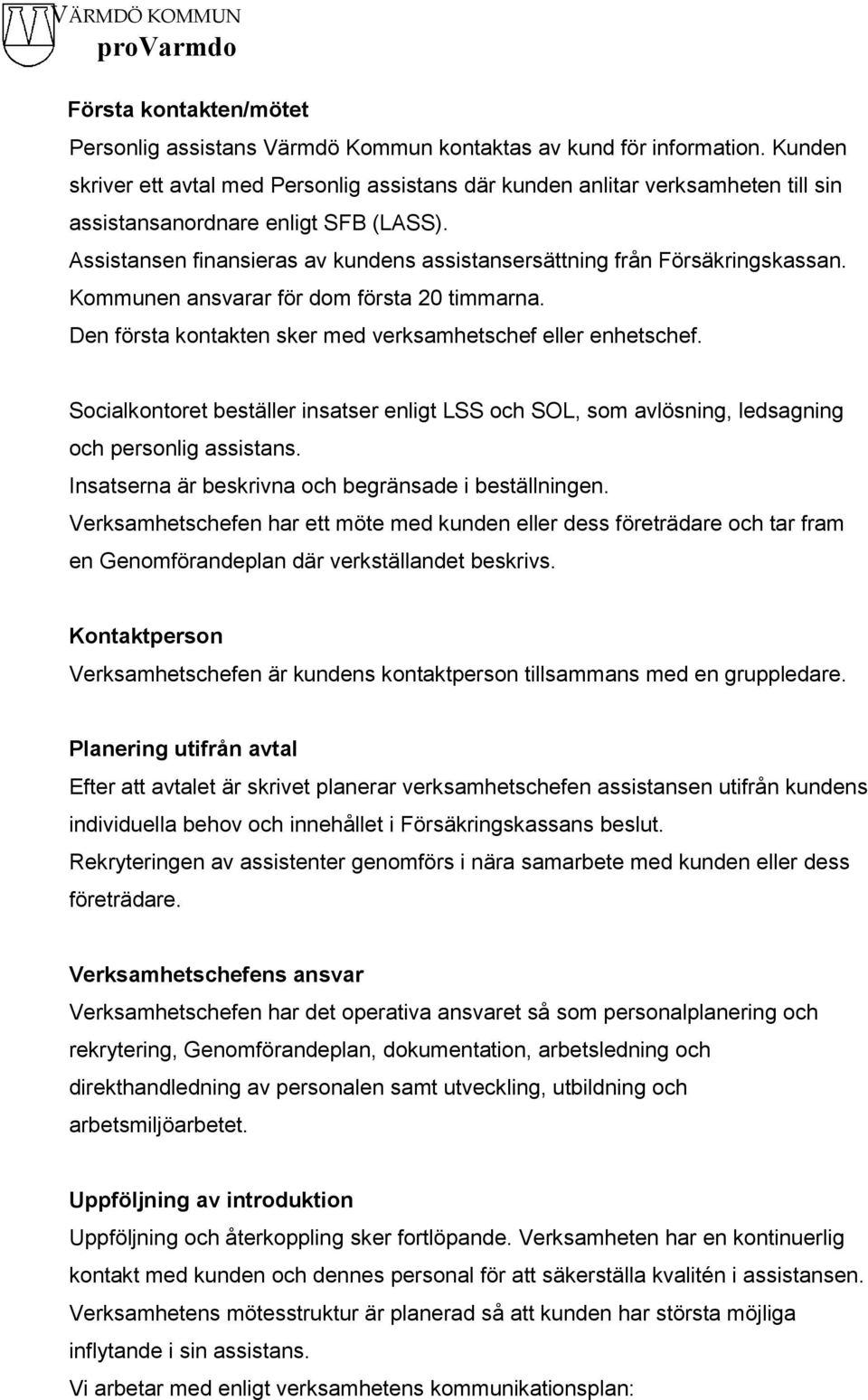 VÄRMDÖ KOMMUN
proVarmdo

Första kontakten/mötet

Personlig assistans Värmdö Kommun kontaktas av kund för information. Kunden skriver ett avtal med Personlig assistans där kunden anlitar verksamheten till sin assistansanordnare enligt SFB (LASS).
Assistansen finansieras av kundens assistansersättning från Försäkringskassan. Kommunen ansvarar för dom första 20 timmarna.
Den första kontakten sker med verksamhetschef eller enhetschef.

Socialkontoret beställer insatser enligt LSS och SOL, som avlösning, ledsagning och personlig assistans.
Insatserna är beskrivna och begränsade i beställningen.
Verksamhetschefen har ett möte med kunden eller dess företrädare och tar fram en Genomförandeplan där verkställandet beskrivs.

Kontaktperson

Verksamhetschefen är kundens kontaktperson tillsammans med en gruppledare.

Planering utifrån avtal

Efter att avtalet är skrivet planerar verksamhetschefen assistansen utifrån kundens individuella behov och innehållet i Försäkringskassans beslut.
Rekryteringen av assistenter genomförs i nära samarbete med kunden eller dess företrädare.

Verksamhetschefens ansvar

Verksamhetschefen har det operativa ansvaret så som personalplanering och rekrytering, Genomförandeplan, dokumentation, arbetsledning och direkthandledning av personalen samt utveckling, utbildning och arbetsmiljöarbetet.

Uppföljning av introduktion

Uppföljning och återkoppling sker fortlöpande. Verksamheten har en kontinuerlig kontakt med kunden och dennes personal för att säkerställa kvalitén i assistansen.
Verksamhetens mötesstruktur är planerad så att kunden har största möjliga inflytande i sin assistans.
Vi arbetar med enligt verksamhetens kommunikationsplan: